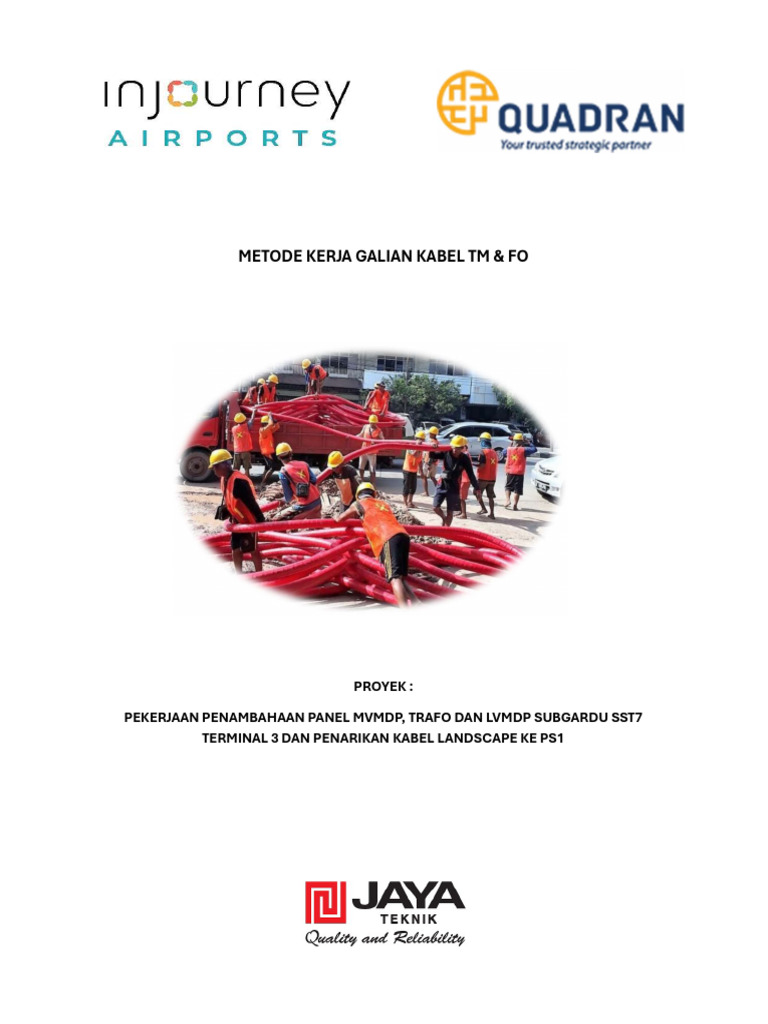 injourney
AIRPORTS

QUADRAN
Your trusted strategic partner

METODE KERJA GALIAN KABEL TM & FO

PROYEK :

PEKERJAAN PENAMBAHAAN PANEL MVMDP, TRAFO DAN LVMDP SUBGARDU SST7 TERMINAL 3 DAN PENARIKAN KABEL LANDSCAPE KE PS1

JAYA
TEKNIK
Quality and Reliability